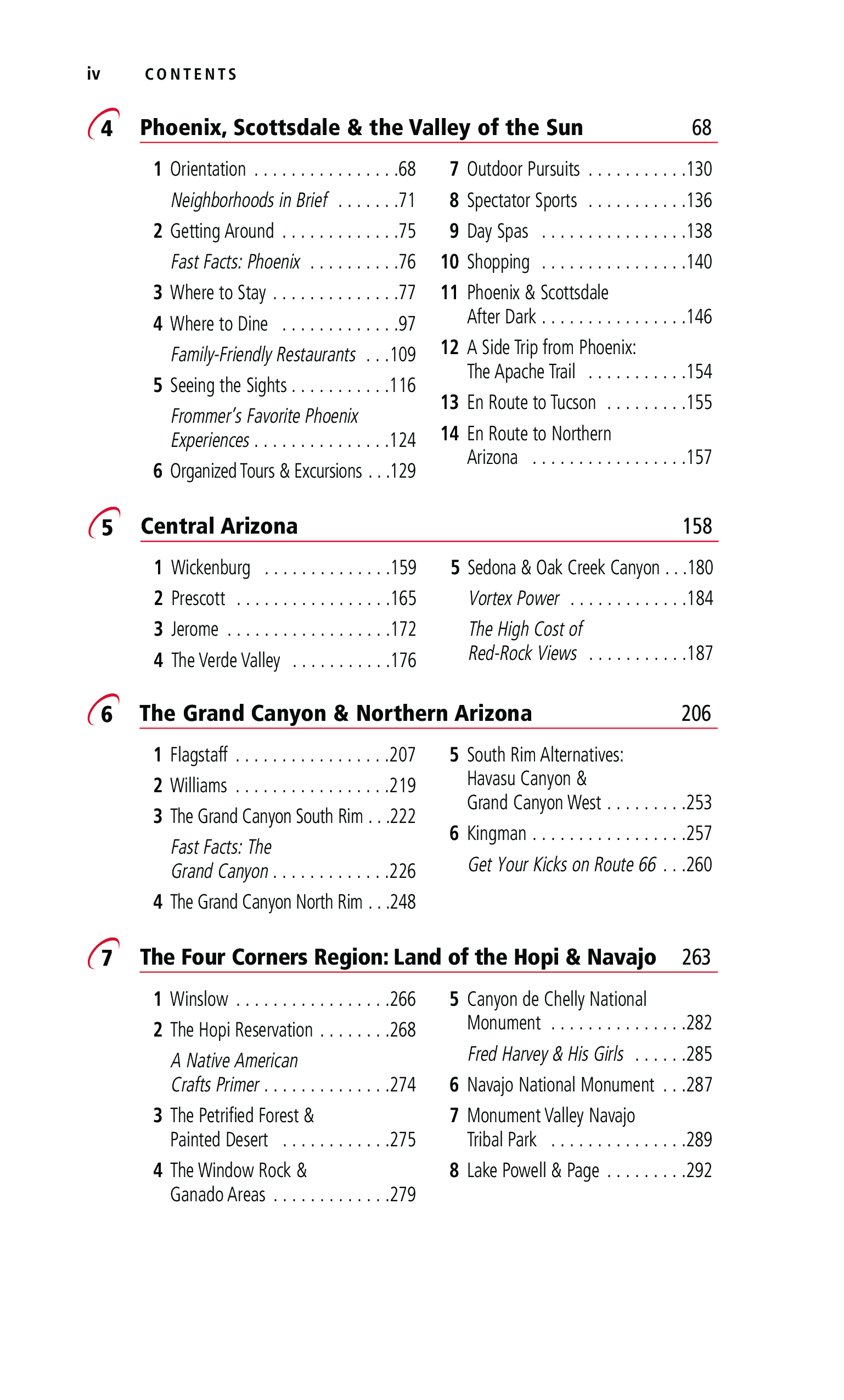 iv CONTENTS

4 Phoenix, Scottsdale & the Valley of the Sun 68

1 Orientation . . . . . . . . . . . . . . . .68
Neighborhoods in Brief . . . . . . .71
2 Getting Around . . . . . . . . . . . . .75
Fast Facts: Phoenix . . . . . . . . . .76
3 Where to Stay . . . . . . . . . . . . . .77
4 Where to Dine . . . . . . . . . . . . .97
Family-Friendly Restaurants . . .109
5 Seeing the Sights . . . . . . . . . . .116
Frommer's Favorite Phoenix Experiences . . . . . . . . . . . . . . .124
6 Organized Tours & Excursions . . .129

7 Outdoor Pursuits . . . . . . . . . . .130
8 Spectator Sports . . . . . . . . . . .136
9 Day Spas . . . . . . . . . . . . . . . .138
10 Shopping . . . . . . . . . . . . . . . .140
11 Phoenix & Scottsdale After Dark . . . . . . . . . . . . . . . .146
12 A Side Trip from Phoenix: The Apache Trail . . . . . . . . . . .154
13 En Route to Tucson . . . . . . . . .155
14 En Route to Northern Arizona . . . . . . . . . . . . . . . . .157

5 Central Arizona 158

1 Wickenburg . . . . . . . . . . . . . .159
2 Prescott . . . . . . . . . . . . . . . . .165
3 Jerome . . . . . . . . . . . . . . . . . .172
4 The Verde Valley . . . . . . . . . . .176

5 Sedona & Oak Creek Canyon . . .180
Vortex Power . . . . . . . . . . . . .184
The High Cost of Red-Rock Views . . . . . . . . . . .187

6 The Grand Canyon & Northern Arizona 206

1 Flagstaff . . . . . . . . . . . . . . . . .207
2 Williams . . . . . . . . . . . . . . . . .219
3 The Grand Canyon South Rim . . .222
Fast Facts: The Grand Canyon . . . . . . . . . . . . .226
4 The Grand Canyon North Rim . . .248

5 South Rim Alternatives: Havasu Canyon & Grand Canyon West . . . . . . . . .253
6 Kingman . . . . . . . . . . . . . . . . .257
Get Your Kicks on Route 66 . . .260

7 The Four Corners Region: Land of the Hopi & Navajo 263

1 Winslow . . . . . . . . . . . . . . . . .266
2 The Hopi Reservation . . . . . . . .268
A Native American Crafts Primer . . . . . . . . . . . . . .274
3 The Petrified Forest & Painted Desert . . . . . . . . . . . .275
4 The Window Rock & Ganado Areas . . . . . . . . . . . . .279

5 Canyon de Chelly National Monument . . . . . . . . . . . . . . .282
Fred Harvey & His Girls . . . . . .285
6 Navajo National Monument . . .287
7 Monument Valley Navajo Tribal Park . . . . . . . . . . . . . . .289
8 Lake Powell & Page . . . . . . . . .292